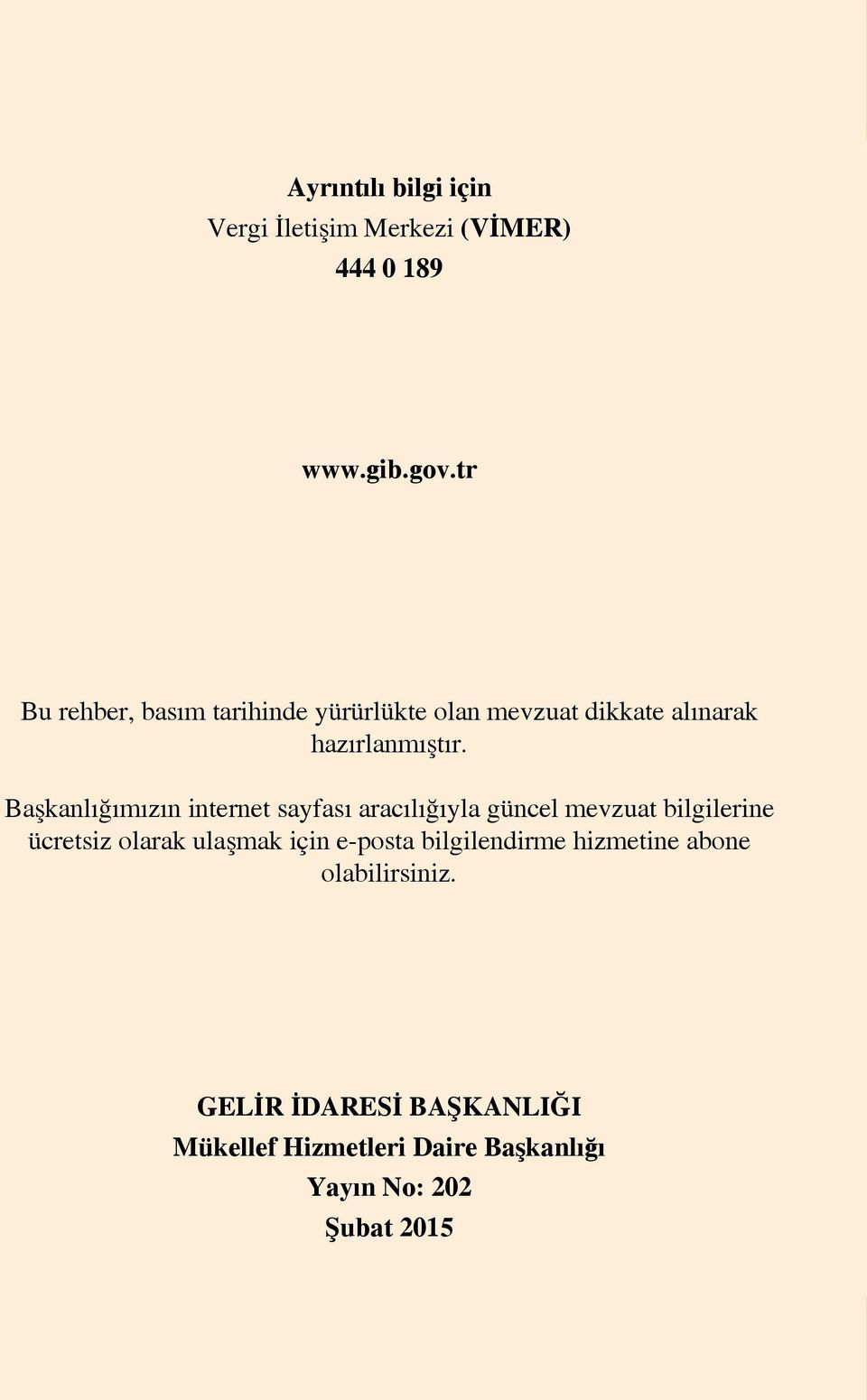 Ayrıntılı bilgi için
Vergi İletişim Merkezi (VİMER)
444 0 189

www.gib.gov.tr

Bu rehber, basım tarihinde yürürlükte olan mevzuat dikkate alınarak hazırlanmıştır.

Başkanlığımızın internet sayfası aracılığıyla güncel mevzuat bilgilerine ücretsiz olarak ulaşmak için e-posta bilgilendirme hizmetine abone olabilirsiniz.

GELİR İDARESİ BAŞKANLIĞI
Mükellef Hizmetleri Daire Başkanlığı
Yayın No: 202
Şubat 2015